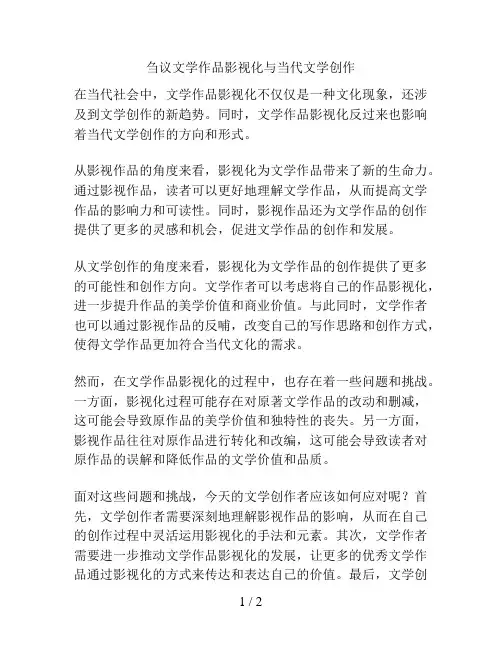 刍议文学作品影视化与当代文学创作

在当代社会中，文学作品影视化不仅仅是一种文化现象，还涉及到文学创作的新趋势。同时，文学作品影视化反过来也影响着当代文学创作的方向和形式。

从影视作品的角度来看，影视化为文学作品带来了新的生命力。通过影视作品，读者可以更好地理解文学作品，从而提高文学作品的影响力和可读性。同时，影视作品还为文学作品的创作提供了更多的灵感和机会，促进文学作品的创作和发展。

从文学创作的角度来看，影视化为文学作品的创作提供了更多的可能性和创作方向。文学作者可以考虑将自己的作品影视化，进一步提升作品的美学价值和商业价值。与此同时，文学作者也可以通过影视作品的反哺，改变自己的写作思路和创作方式，使得文学作品更加符合当代文化的需求。

然而，在文学作品影视化的过程中，也存在着一些问题和挑战。一方面，影视化过程可能存在对原著文学作品的改动和删减，这可能会导致原作品的美学价值和独特性的丧失。另一方面，影视作品往往对原作品进行转化和改编，这可能会导致读者对原作品的误解和降低作品的文学价值和品质。

面对这些问题和挑战，今天的文学创作者应该如何应对呢？首先，文学创作者需要深刻地理解影视作品的影响，从而在自己的创作过程中灵活运用影视化的手法和元素。其次，文学作者需要进一步推动文学作品影视化的发展，让更多的优秀文学作品通过影视化的方式来传达和表达自己的价值。最后，文学创

1 / 2